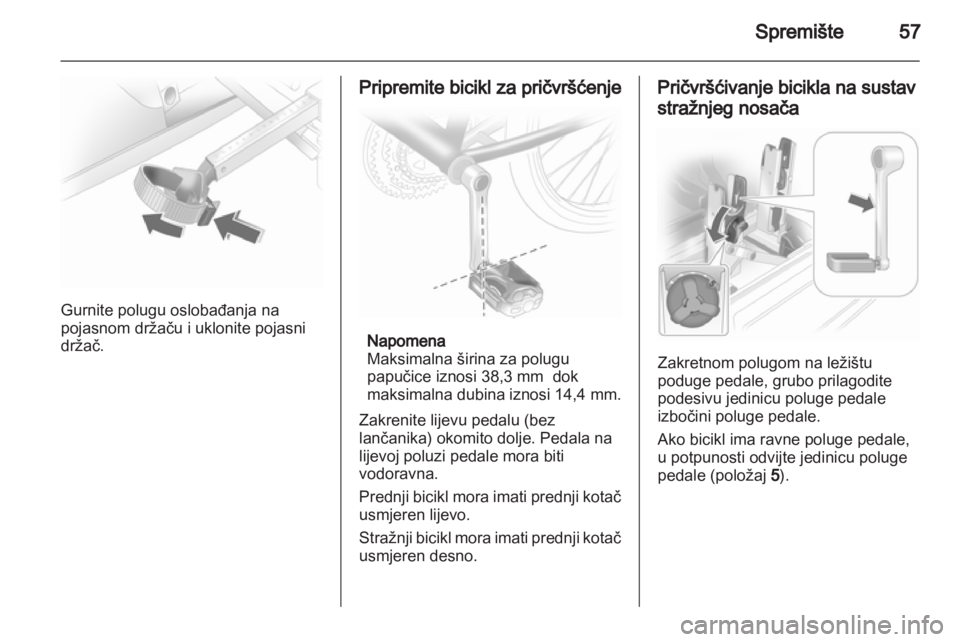 Spremište 57

Gurnite polugu oslobađanja na pojasnom držaču i uklonite pojasni držač.

Pripremite bicikl za pričvršćenje

Napomena
Maksimalna širina za polugu papučice iznosi 38,3 mm dok maksimalna dubina iznosi 14,4 mm.

Zakrenite lijevu pedalu (bez lančanika) okomito dolje. Pedala na lijevoj poluzi pedale mora biti vodoravna.

Prednji bicikl mora imati prednji kotač usmjeren lijevo.

Stražnji bicikl mora imati prednji kotač usmjeren desno.

Pričvršćivanje bicikla na sustav stražnjeg nosača

Zakretnom polugom na ležištu poduge pedale, grubo prilagodite podesivu jedinicu poluge pedale izbočini poluge pedale.

Ako bicikl ima ravne poluge pedale, u potpunosti odvijte jedinicu poluge pedale (položaj 5).

carmanualsonline.info